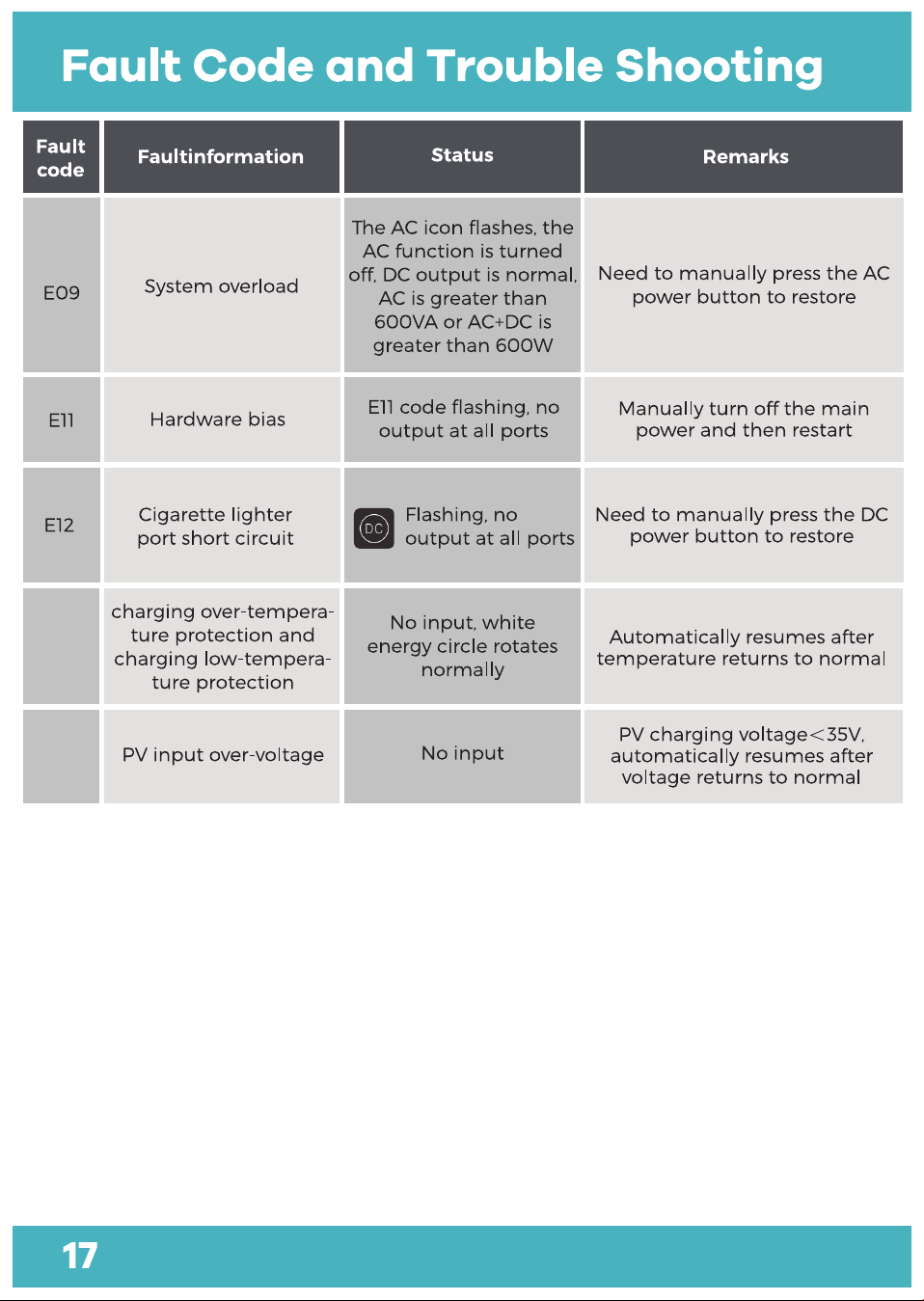 Fault Code and Trouble Shooting

| Fault code | Faultinformation | Status | Remarks |
|---|---|---|---|
| E09 | System overload | The AC icon flashes, the AC function is turned off, DC output is normal, AC is greater than 600VA or AC+DC is greater than 600W | Need to manually press the AC power button to restore |
| E11 | Hardware bias | E11 code flashing, no output at all ports | Manually turn off the main power and then restart |
| E12 | Cigarette lighter port short circuit | DC Flashing, no output at all ports | Need to manually press the DC power button to restore |
|  | charging over-temperature protection and charging low-temperature protection | No input, white energy circle rotates normally | Automatically resumes after temperature returns to normal |
|  | PV input over-voltage | No input | PV charging voltage<35V, automatically resumes after voltage returns to normal |

17